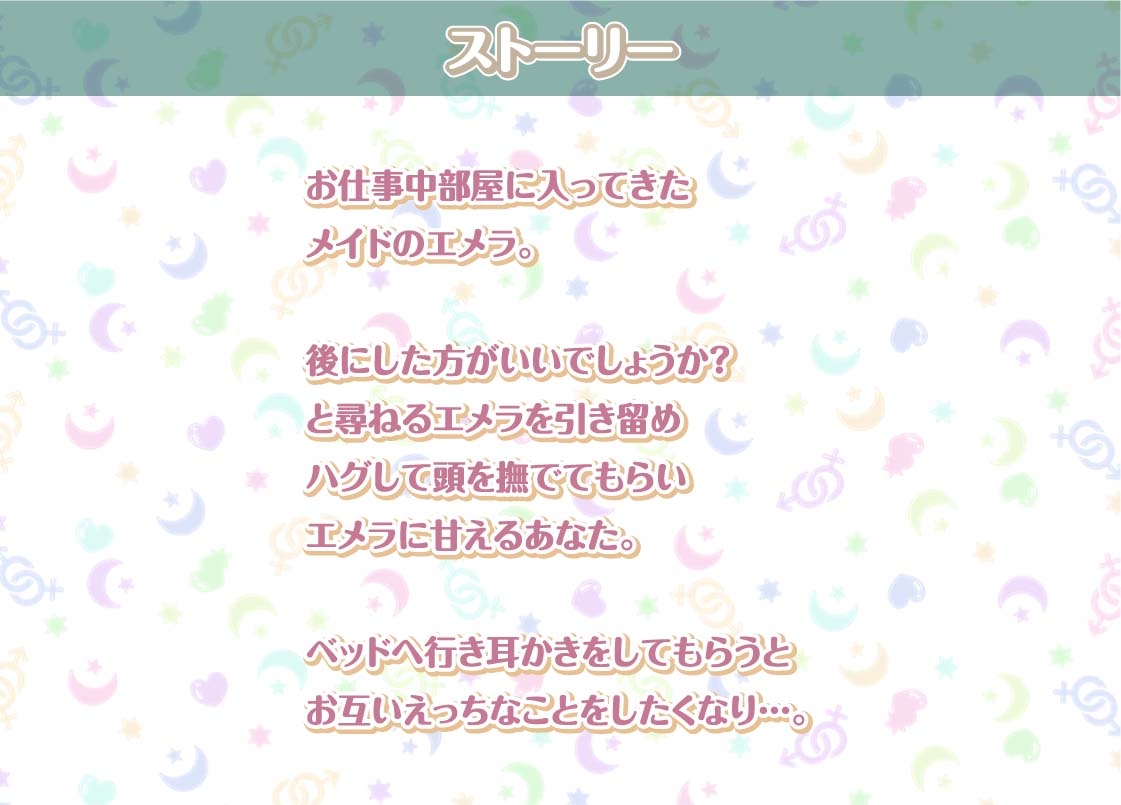 ストーリー

お仕事中部屋に入ってきた
メイドのエメラ。

後にした方がいいでしょうか?
と尋ねるエメラを引き留め
ハグして頭を撫でてもらい
エメラに甘えるあなた。

ベッドへ行き耳かきをしてもらうと
お互いえっちなことをしたくなり…。